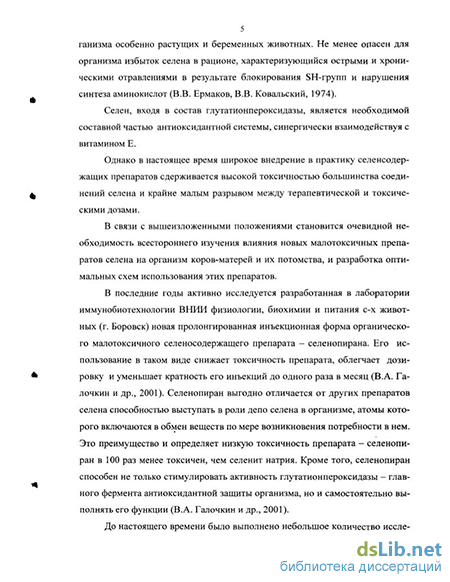 5

ганизма особенно растущих и беременных животных. Не менее опасен для организма избыток селена в рационе, характеризующийся острыми и хроническими отравлениями в результате блокирования SH-групп и нарушения синтеза аминокислот (В.В. Ермаков, В.В. Ковальский, 1974).

Селен, входя в состав глутатионпероксидазы, является необходимой составной частью антиоксидантной системы, синергически взаимодействуя с витамином Е.

Однако в настоящее время широкое внедрение в практику селенсодержащих препаратов сдерживается высокой токсичностью большинства соединений селена и крайне малым разрывом между терапевтической и токсическими дозами.

В связи с вышеизложенными положениями становится очевидной необходимость всестороннего изучения влияния новых малотоксичных препаратов селена на организм коров-матерей и их потомства, и разработка оптимальных схем использования этих препаратов.

В последние годы активно исследуется разработанная в лаборатории иммунобиотехнологии ВНИИ физиологии, биохимии и питания с-х животных (г. Боровск) новая пролонгированная инъекционная форма органического малотоксичного селеносодержащего препарата – селенопирана. Его использование в таком виде снижает токсичность препарата, облегчает дозировку и уменьшает кратность его инъекций до одного раза в месяц (В.А. Галочкин и др., 2001). Селенопиран выгодно отличается от других препаратов селена способностью выступать в роли депо селена в организме, атомы которого включаются в обмен веществ по мере возникновения потребности в нем. Это преимущество и определяет низкую токсичность препарата – селенопиран в 100 раз менее токсичен, чем селенит натрия. Кроме того, селенопиран способен не только стимулировать активность глутатионпероксидазы – главного фермента антиоксидантной защиты организма, но и самостоятельно выполнять его функции (В.А. Галочкин и др., 2001).

До настоящего времени было выполнено небольшое количество иссле-

dsLib.net
библиотека диссертаций